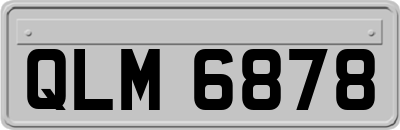 QLM 6878